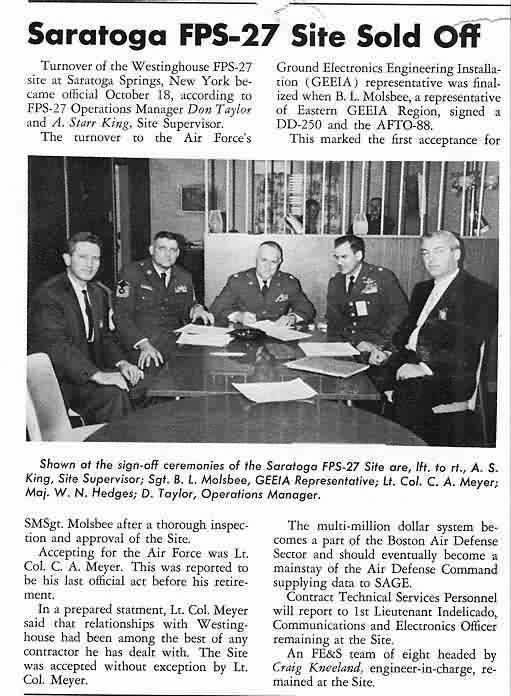 Saratoga FPS-27 Site Sold Off

Turnover of the Westinghouse FPS-27 site at Saratoga Springs, New York became official October 18, according to FPS-27 Operations Manager Don Taylor and A. Starr King, Site Supervisor.

The turnover to the Air Force's Ground Electronics Engineering Installation (GEEIA) representative was finalized when B. L. Molsbee, a representative of Eastern GEEIA Region, signed a DD-250 and the AFTO-88.

This marked the first acceptance for

Shown at the sign-off ceremonies of the Saratoga FPS-27 Site are, lft. to rt., A. S. King, Site Supervisor; Sgt. B. L. Molsbee, GEEIA Representative; Lt. Col. C. A. Meyer; Maj. W. N. Hedges; D. Taylor, Operations Manager.

SMSgt. Molsbee after a thorough inspection and approval of the Site.

Accepting for the Air Force was Lt. Col. C. A. Meyer. This was reported to be his last official act before his retirement.

In a prepared statment, Lt. Col. Meyer said that relationships with Westinghouse had been among the best of any contractor he has dealt with. The Site was accepted without exception by Lt. Col. Meyer.

The multi-million dollar system becomes a part of the Boston Air Defense Sector and should eventually become a mainstay of the Air Defense Command supplying data to SAGE.

Contract Technical Services Personnel will report to 1st Lieutenant Indelicado, Communications and Electronics Officer remaining at the Site.

An FE&S team of eight headed by Craig Kneeland, engineer-in-charge, remained at the Site.